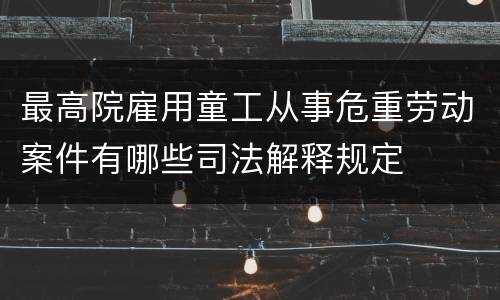 最高院雇用童工从事危重劳动案件有哪些司法解释规定